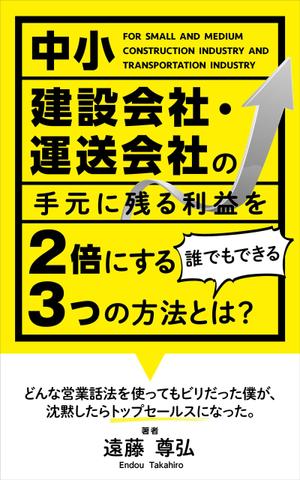 中小

FOR SMALL AND MEDIUM CONSTRUCTION INDUSTRY AND TRANSPORTATION INDUSTRY

建設会社・運送会社の

手元に残る利益を

2倍にする

誰でもできる

3つの方法とは？

どんな営業話法を使ってもビリだった僕が、沈黙したらトップセールスになった。

著者

遠藤 尊弘

Endou Takahiro